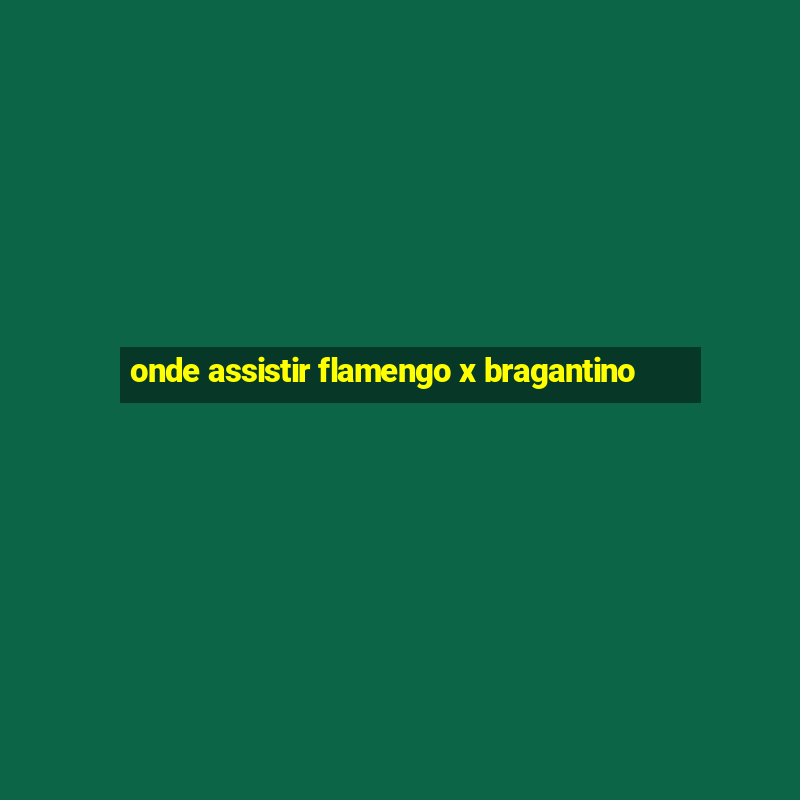 onde assistir flamengo x bragantino